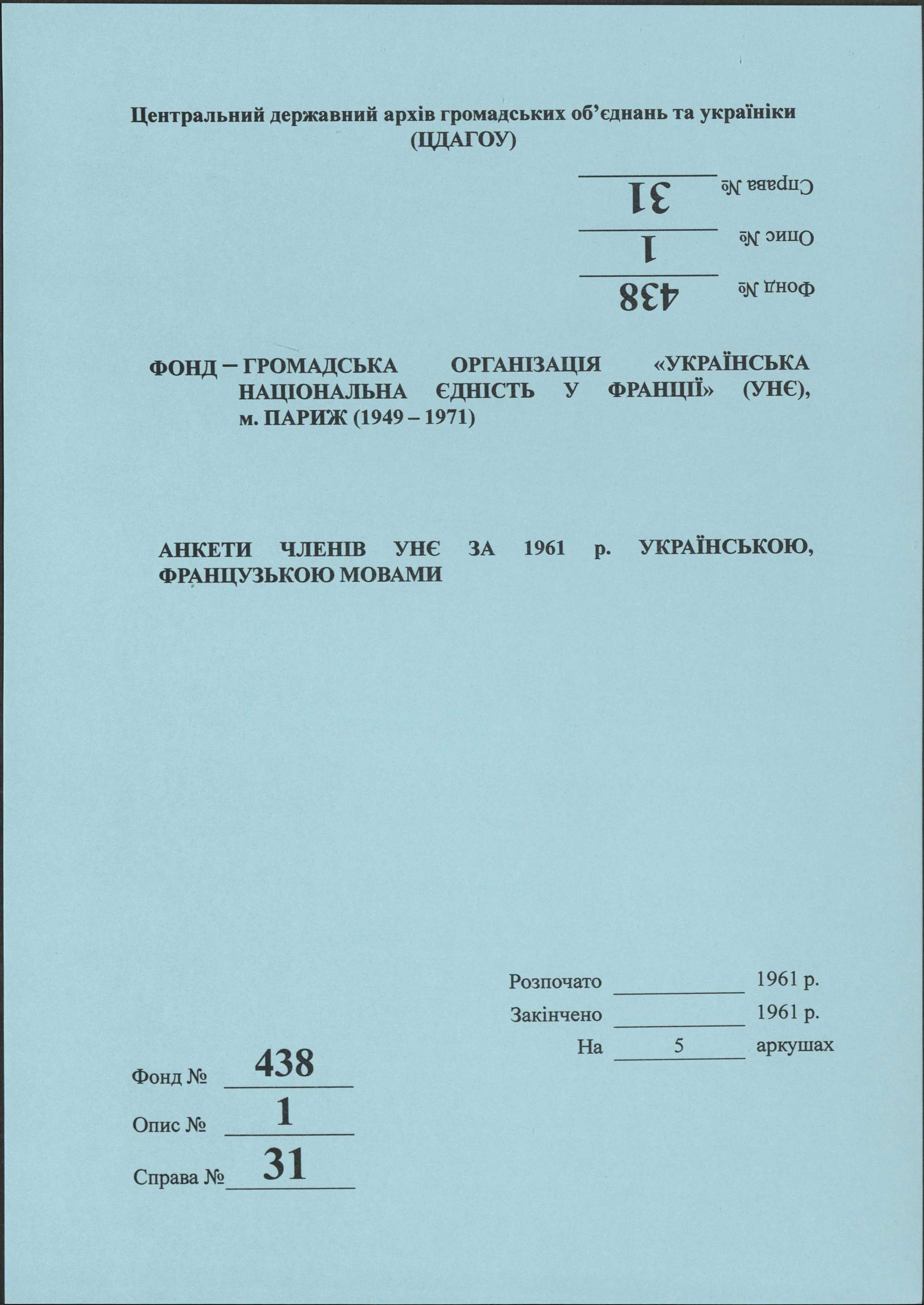 Центральний державний архів громадських об'єднань та україніки
(ЦДАГОУ)

Справа № 31

Опис № 1

Фонд № 438

ФОНД – ГРОМАДСЬКА ОРГАНІЗАЦІЯ «УКРАЇНСЬКА НАЦІОНАЛЬНА ЄДНІСТЬ У ФРАНЦІЇ» (УНЄ), м. ПАРИЖ (1949 – 1971)

АНКЕТИ ЧЛЕНІВ УНЄ ЗА 1961 р. УКРАЇНСЬКОЮ, ФРАНЦУЗЬКОЮ МОВАМИ

Розпочато ____ 1961 р.
Закінчено ____ 1961 р.
На 5 аркушах

Фонд № 438
Опис № 1
Справа № 31